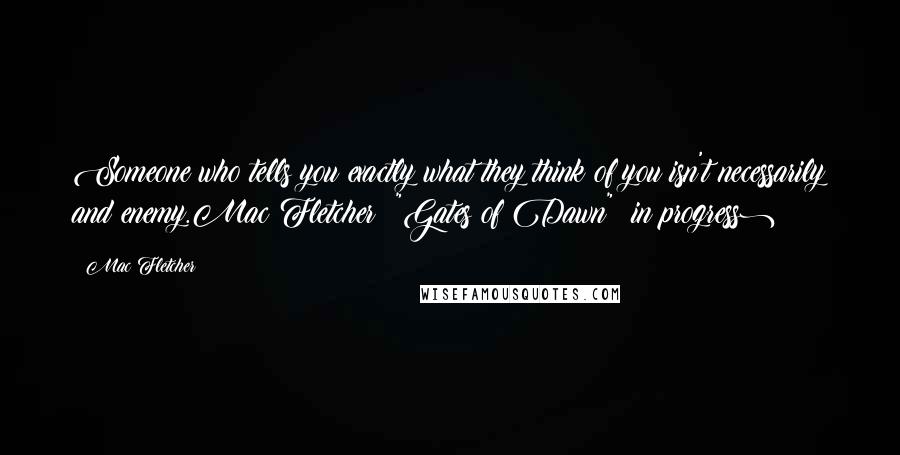 Someone who tells you exactly what they think of you isn't necessarily and enemy.Mac Fletcher "Gates of Dawn" in progress

Mac Fletcher

WISEFAMOUSQUOTES.COM